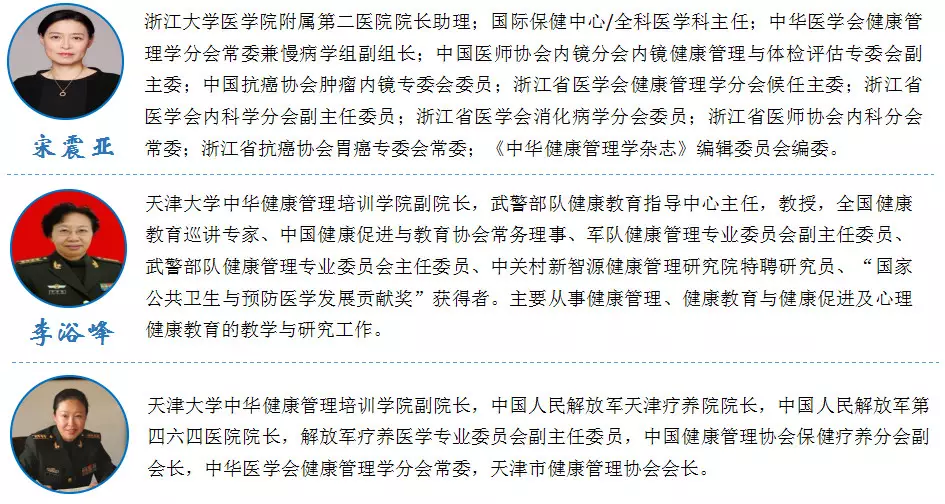 宋震亚

浙江大学医学院附属第二医院院长助理；国际保健中心/全科医学科主任；中华医学会健康管理学分会常委兼慢病学组副组长；中国医师协会内镜分会内镜健康管理与体检评估专委会副主委；中国抗癌协会肿瘤内镜专委会委员；浙江省医学会健康管理学分会候任主委；浙江省医学会内科学分会副主任委员；浙江省医学会消化病学分会委员；浙江省医师协会内科分会常委；浙江省抗癌协会胃癌专委会常委；《中华健康管理学杂志》编辑委员会编委。

李浴峰

天津大学中华健康管理培训学院副院长，武警部队健康教育指导中心主任，教授，全国健康教育巡讲专家、中国健康促进与教育协会常务理事、军队健康管理专业委员会副主任委员、武警部队健康管理专业委员会主任委员、中关村新智源健康管理研究院特聘研究员、“国家公共卫生与预防医学发展贡献奖”获得者。主要从事健康管理、健康教育与健康促进及心理健康教育的教学与研究工作。

天津大学中华健康管理培训学院副院长，中国人民解放军天津疗养院院长，中国人民解放军第四六四医院院长，解放军疗养医学专业委员会副主任委员，中国健康管理协会保健疗养分会副会长，中华医学会健康管理学分会常委，天津市健康管理协会会长。